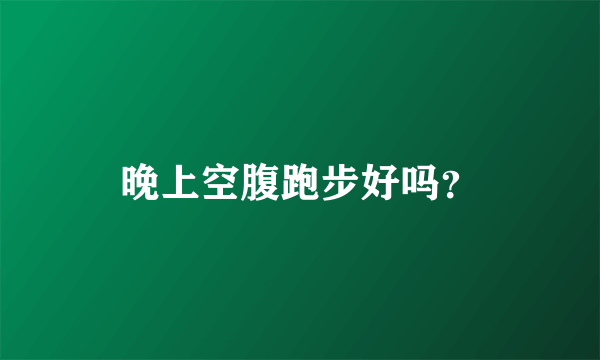 晚上空腹跑步好吗?